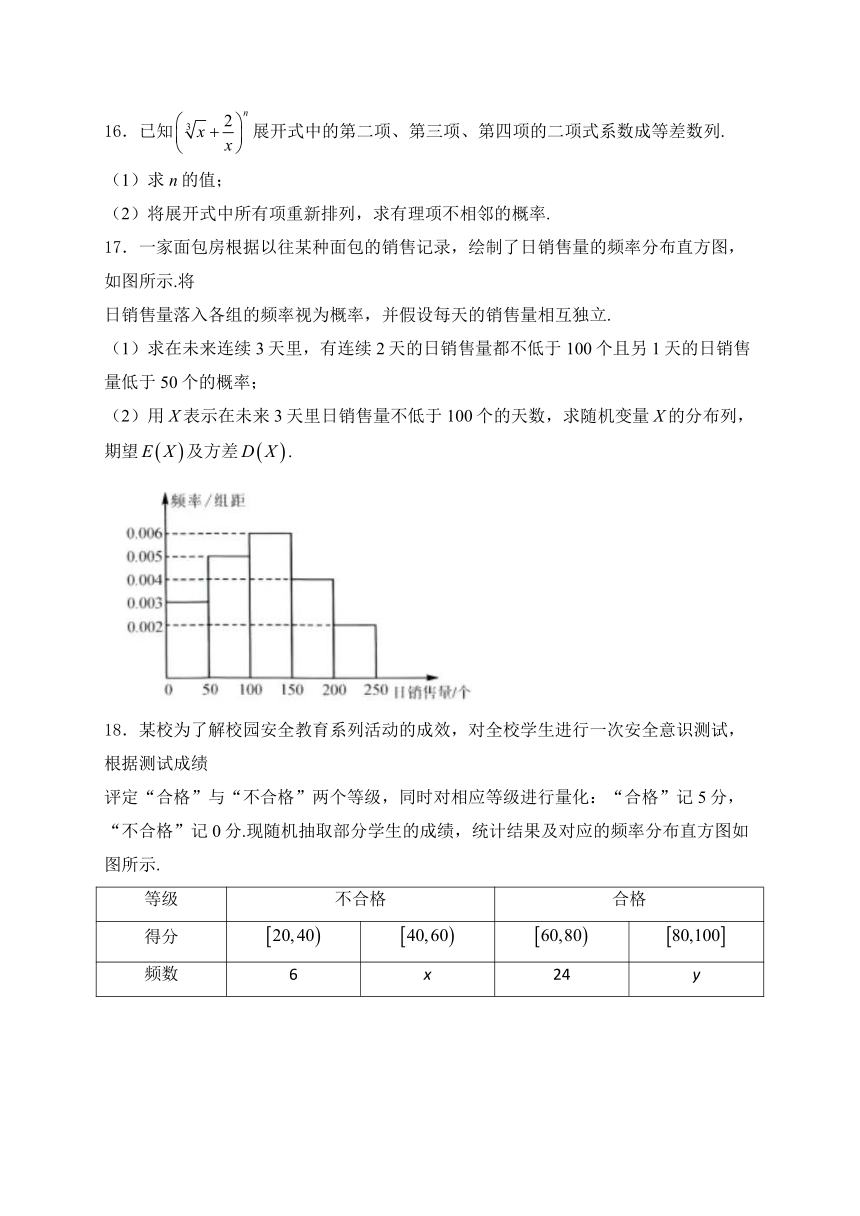 16．已知$\left(\sqrt[3]{x}+\frac{2}{x}\right)^n$展开式中的第二项、第三项、第四项的二项式系数成等差数列.

（1）求 $n$ 的值；

（2）将展开式中所有项重新排列，求有理项不相邻的概率.

17．一家面包房根据以往某种面包的销售记录，绘制了日销售量的频率分布直方图，如图所示.将

日销售量落入各组的频率视为概率，并假设每天的销售量相互独立.

（1）求在未来连续 3 天里，有连续 2 天的日销售量都不低于 100 个且另 1 天的日销售量低于 50 个的概率；

（2）用 $X$ 表示在未来 3 天里日销售量不低于 100 个的天数，求随机变量 $X$ 的分布列，期望 $E(X)$ 及方差 $D(X)$.

频率/组距
0.006
0.005
0.004
0.003
0.002
0 50 100 150 200 250 日销售量/个

18．某校为了解校园安全教育系列活动的成效，对全校学生进行一次安全意识测试，根据测试成绩

评定“合格”与“不合格”两个等级，同时对相应等级进行量化：“合格”记 5 分，“不合格”记 0 分.现随机抽取部分学生的成绩，统计结果及对应的频率分布直方图如图所示.

| 等级 | 不合格 | | 合格 | |
|---|---|---|---|---|
| 得分 | $[20,40)$ | $[40,60)$ | $[60,80)$ | $[80,100]$ |
| 频数 | 6 | $x$ | 24 | $y$ |